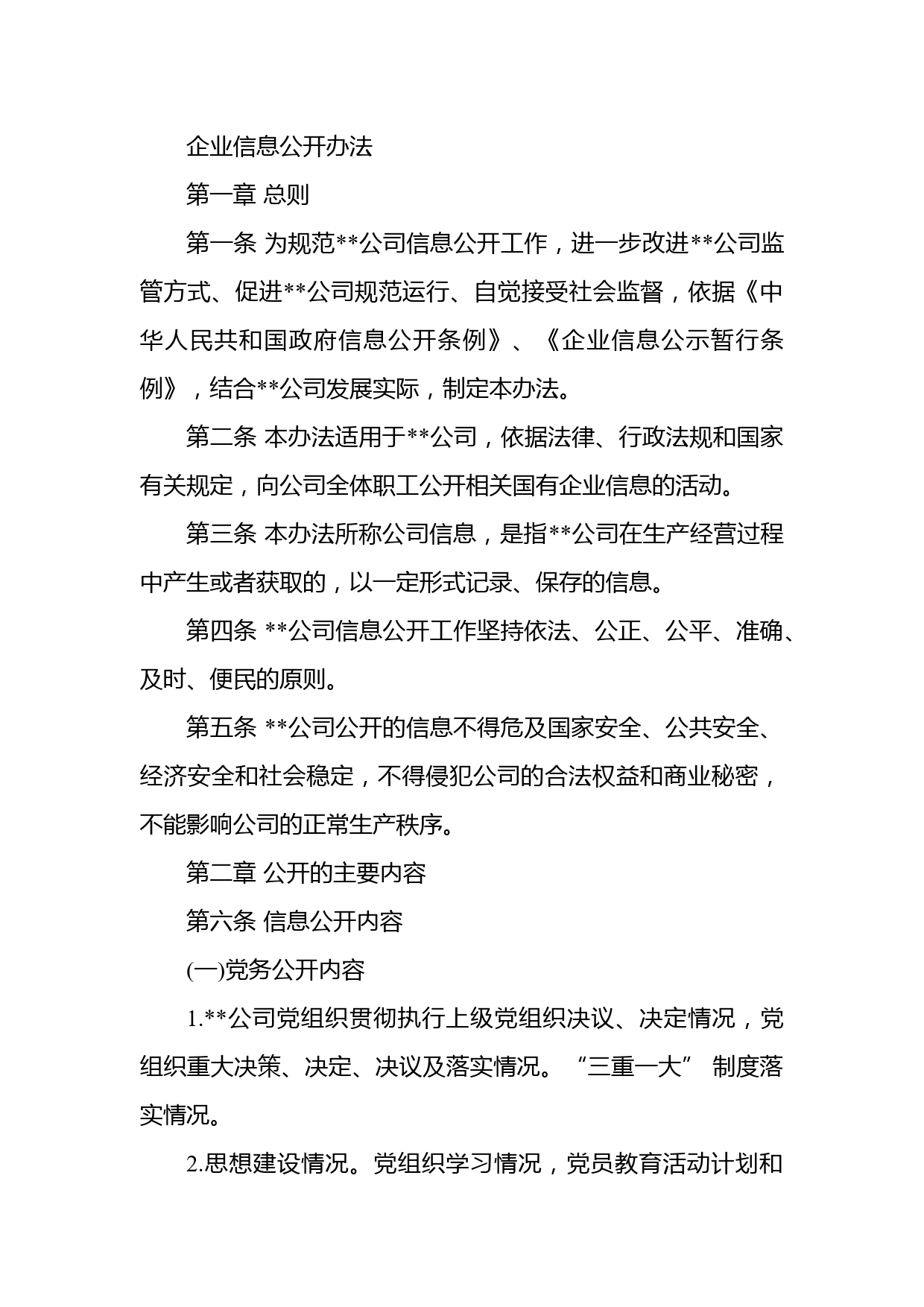 企业信息公开办法

第一章 总则

第一条 为规范**公司信息公开工作，进一步改进**公司监管方式、促进**公司规范运行、自觉接受社会监督，依据《中华人民共和国政府信息公开条例》、《企业信息公示暂行条例》，结合**公司发展实际，制定本办法。

第二条 本办法适用于**公司，依据法律、行政法规和国家有关规定，向公司全体职工公开相关国有企业信息的活动。

第三条 本办法所称公司信息，是指**公司在生产经营过程中产生或者获取的，以一定形式记录、保存的信息。

第四条 **公司信息公开工作坚持依法、公正、公平、准确、及时、便民的原则。

第五条 **公司公开的信息不得危及国家安全、公共安全、经济安全和社会稳定，不得侵犯公司的合法权益和商业秘密，不能影响公司的正常生产秩序。

第二章 公开的主要内容

第六条 信息公开内容

(一)党务公开内容

1.**公司党组织贯彻执行上级党组织决议、决定情况，党组织重大决策、决定、决议及落实情况。“三重一大” 制度落实情况。

2.思想建设情况。党组织学习情况，党员教育活动计划和